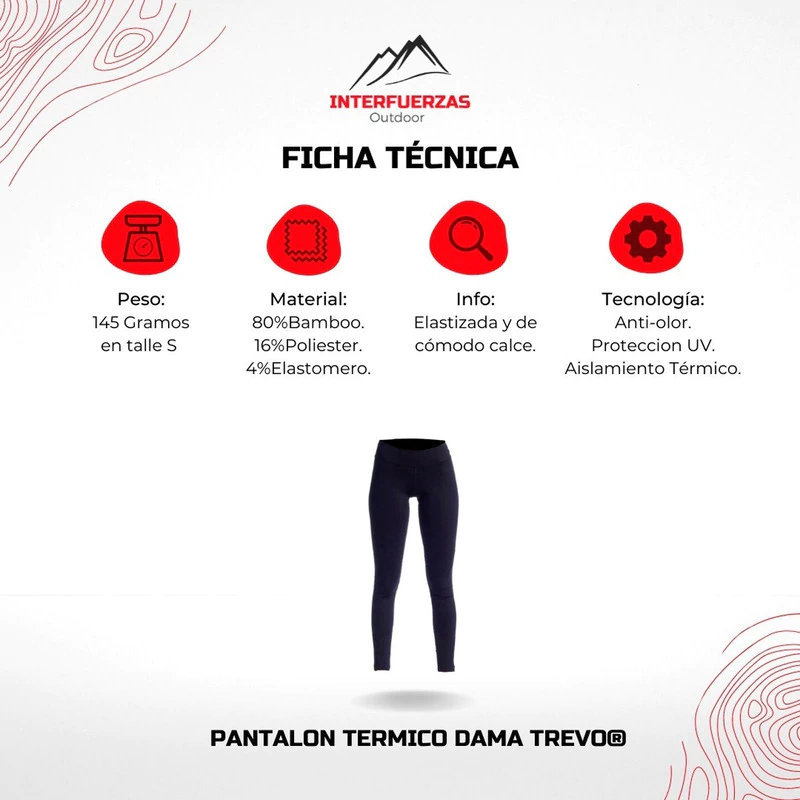 INTERFUERZAS
Outdoor

FICHA TÉCNICA

Peso:
145 Gramos en talle S

Material:
80%Bamboo.
16%Poliester.
4%Elastomero.

Info:
Elastizada y de cómodo calce.

Tecnología:
Anti-olor.
Proteccion UV.
Aislamiento Térmico.

PANTALON TERMICO DAMA TREVO®